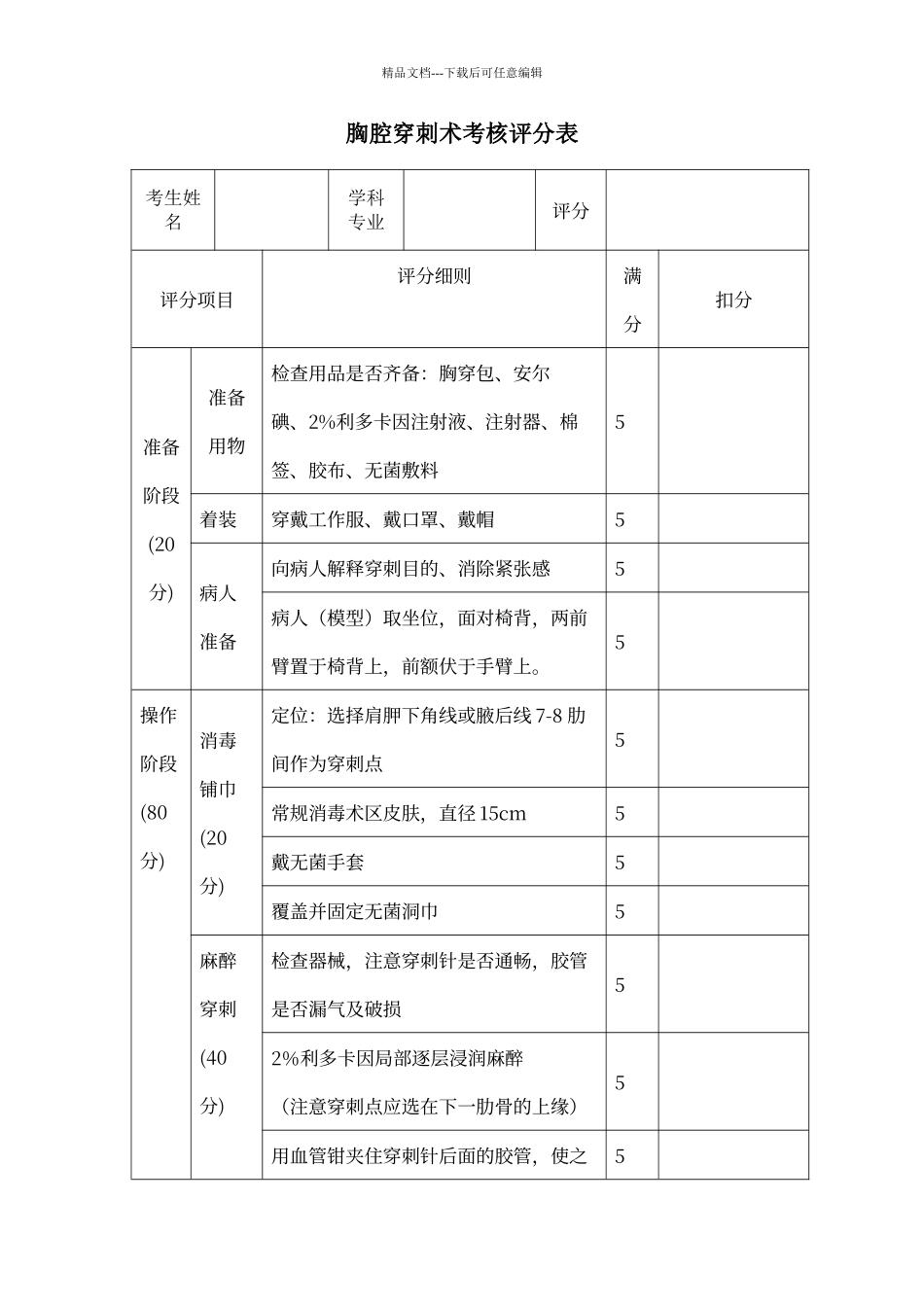 精品文档---下载后可任意编辑

胸腔穿刺术考核评分表

| 考生姓名 | | 学科专业 | | 评分 | |
|---|---|---|---|---|---|

| 评分项目 | | 评分细则 | 满分 | 扣分 |
|---|---|---|---|---|
| 准备阶段(20分) | 准备用物 | 检查用品是否齐备：胸穿包、安尔碘、2%利多卡因注射液、注射器、棉签、胶布、无菌敷料 | 5 | |
| | 着装 | 穿戴工作服、戴口罩、戴帽 | 5 | |
| | 病人准备 | 向病人解释穿刺目的、消除紧张感 | 5 | |
| | | 病人（模型）取坐位，面对椅背，两前臂置于椅背上，前额伏于手臂上。 | 5 | |
| 操作阶段(80分) | 消毒铺巾(20分) | 定位：选择肩胛下角线或腋后线 7-8 肋间作为穿刺点 | 5 | |
| | | 常规消毒术区皮肤，直径 15cm | 5 | |
| | | 戴无菌手套 | 5 | |
| | | 覆盖并固定无菌洞巾 | 5 | |
| | 麻醉穿刺(40分) | 检查器械，注意穿刺针是否通畅，胶管是否漏气及破损 | 5 | |
| | | 2%利多卡因局部逐层浸润麻醉（注意穿刺点应选在下一肋骨的上缘） | 5 | |
| | | 用血管钳夹住穿刺针后面的胶管，使之 | 5 | |